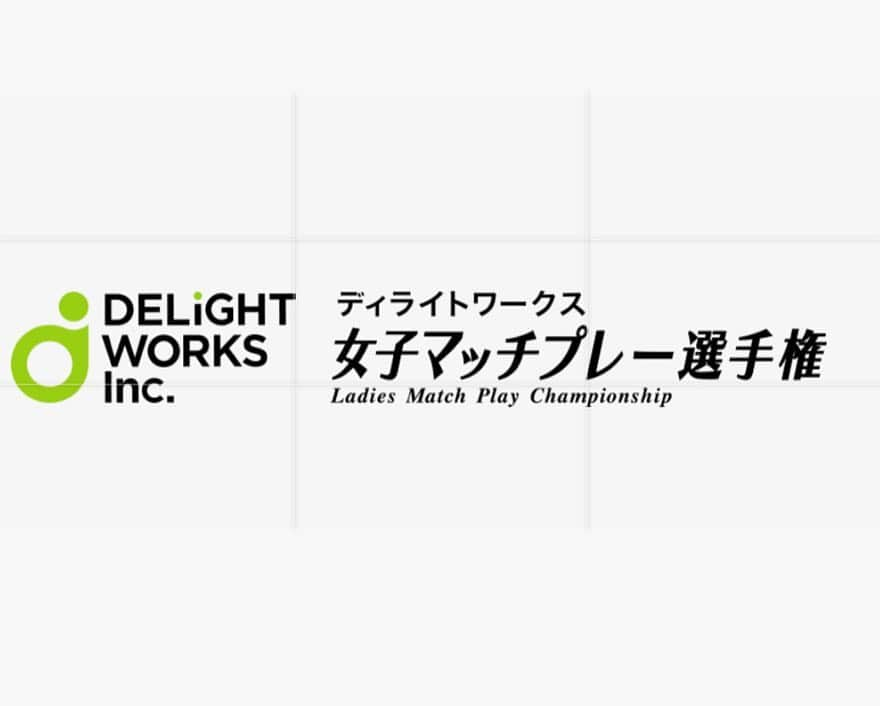 DELiGHT WORKS Inc.

ディライトワークス
女子マッチプレー選手権
Ladies Match Play Championship